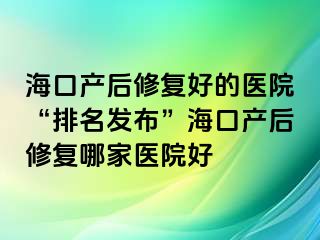 海口产后修复好的医院“排名发布”海口产后修复哪家医院好